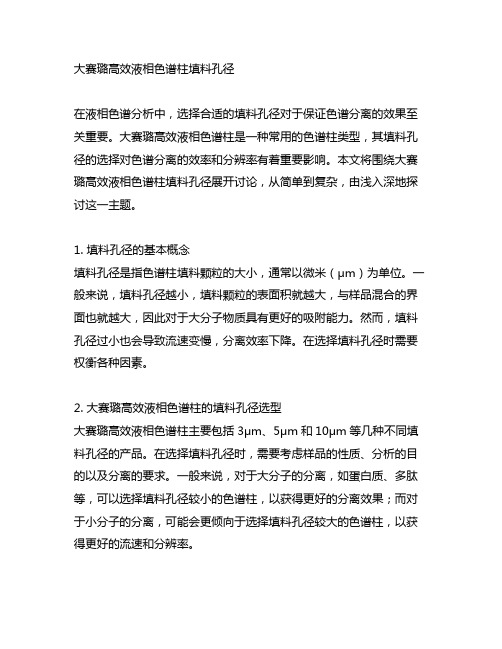 大赛璐高效液相色谱柱填料孔径

在液相色谱分析中，选择合适的填料孔径对于保证色谱分离的效果至关重要。大赛璐高效液相色谱柱是一种常用的色谱柱类型，其填料孔径的选择对色谱分离的效率和分辨率有着重要影响。本文将围绕大赛璐高效液相色谱柱填料孔径展开讨论，从简单到复杂，由浅入深地探讨这一主题。

1. 填料孔径的基本概念
填料孔径是指色谱柱填料颗粒的大小，通常以微米（μm）为单位。一般来说，填料孔径越小，填料颗粒的表面积就越大，与样品混合的界面也就越大，因此对于大分子物质具有更好的吸附能力。然而，填料孔径过小也会导致流速变慢，分离效率下降。在选择填料孔径时需要权衡各种因素。

2. 大赛璐高效液相色谱柱的填料孔径选型
大赛璐高效液相色谱柱主要包括 3μm、5μm 和 10μm 等几种不同填料孔径的产品。在选择填料孔径时，需要考虑样品的性质、分析的目的以及分离的要求。一般来说，对于大分子的分离，如蛋白质、多肽等，可以选择填料孔径较小的色谱柱，以获得更好的分离效果；而对于小分子的分离，可能会更倾向于选择填料孔径较大的色谱柱，以获得更好的流速和分辨率。